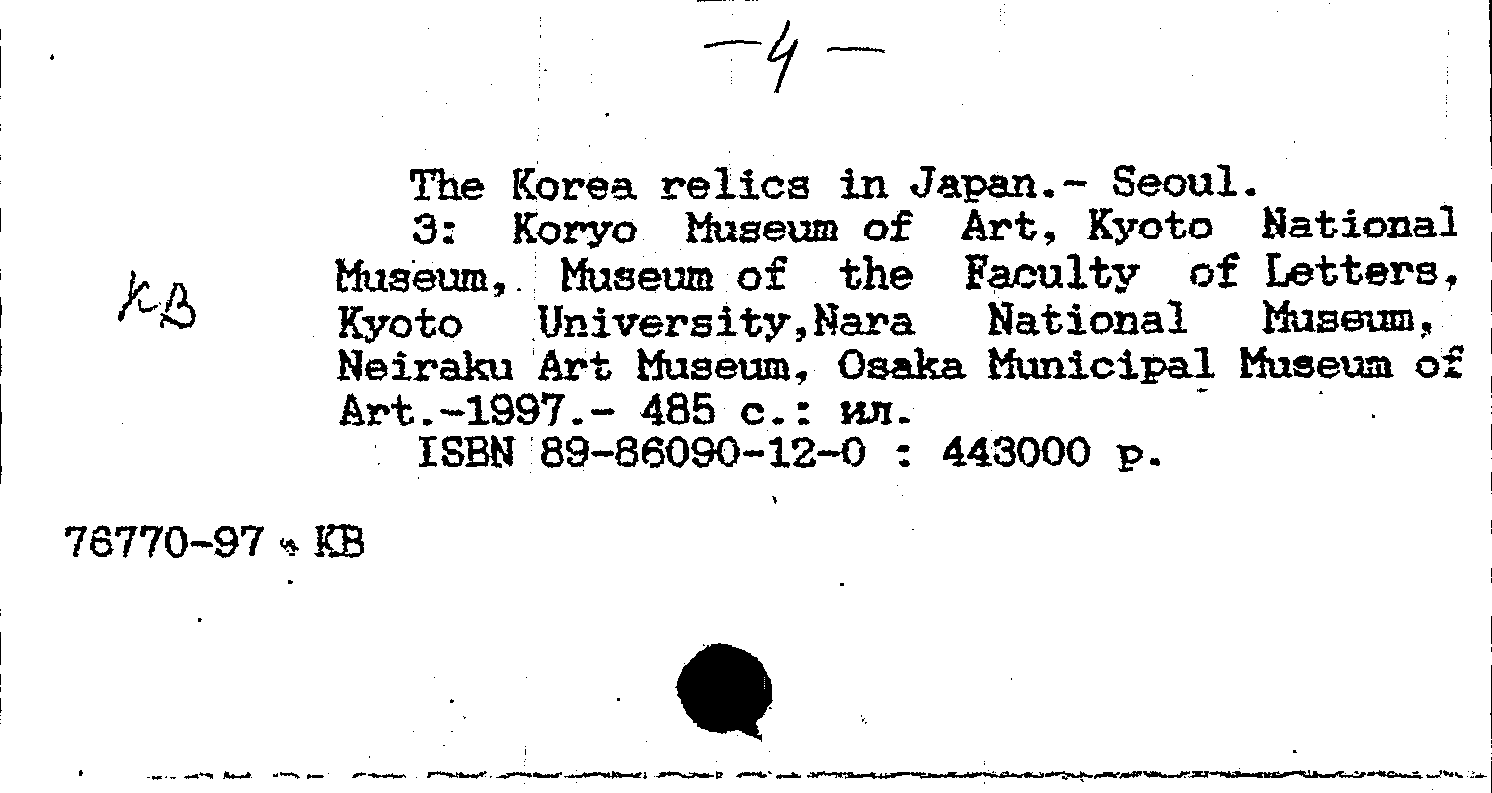 -4-

The Korea relics in Japan.- Seoul.

3: Koryo Museum of Art, Kyoto National Museum, Museum of the Faculty of Letters, Kyoto University,Nara National Museum, Neiraku Art Museum, Osaka Municipal Museum of Art.-1997.- 485 с.: ил.

ISBN 89-86090-12-0 : 443000 р.

КВ

76770-97 КВ